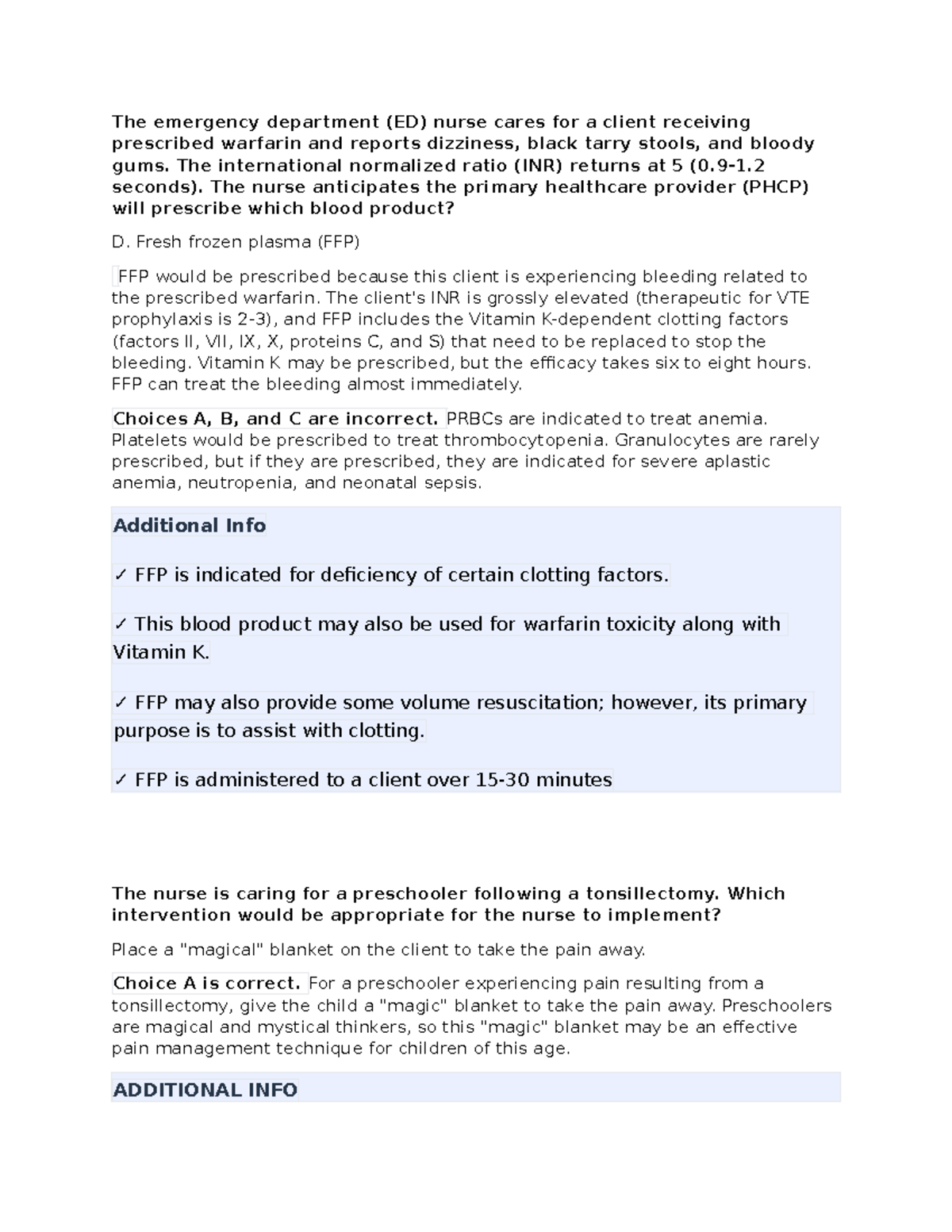 The emergency department (ED) nurse cares for a client receiving prescribed warfarin and reports dizziness, black tarry stools, and bloody gums. The international normalized ratio (INR) returns at 5 (0.9-1.2 seconds). The nurse anticipates the primary healthcare provider (PHCP) will prescribe which blood product?

D. Fresh frozen plasma (FFP)

FFP would be prescribed because this client is experiencing bleeding related to the prescribed warfarin. The client's INR is grossly elevated (therapeutic for VTE prophylaxis is 2-3), and FFP includes the Vitamin K-dependent clotting factors (factors II, VII, IX, X, proteins C, and S) that need to be replaced to stop the bleeding. Vitamin K may be prescribed, but the efficacy takes six to eight hours. FFP can treat the bleeding almost immediately.

Choices A, B, and C are incorrect. PRBCs are indicated to treat anemia. Platelets would be prescribed to treat thrombocytopenia. Granulocytes are rarely prescribed, but if they are prescribed, they are indicated for severe aplastic anemia, neutropenia, and neonatal sepsis.

Additional Info

✓ FFP is indicated for deficiency of certain clotting factors.

✓ This blood product may also be used for warfarin toxicity along with Vitamin K.

✓ FFP may also provide some volume resuscitation; however, its primary purpose is to assist with clotting.

✓ FFP is administered to a client over 15-30 minutes

The nurse is caring for a preschooler following a tonsillectomy. Which intervention would be appropriate for the nurse to implement?

Place a "magical" blanket on the client to take the pain away.

Choice A is correct. For a preschooler experiencing pain resulting from a tonsillectomy, give the child a "magic" blanket to take the pain away. Preschoolers are magical and mystical thinkers, so this "magic" blanket may be an effective pain management technique for children of this age.

ADDITIONAL INFO